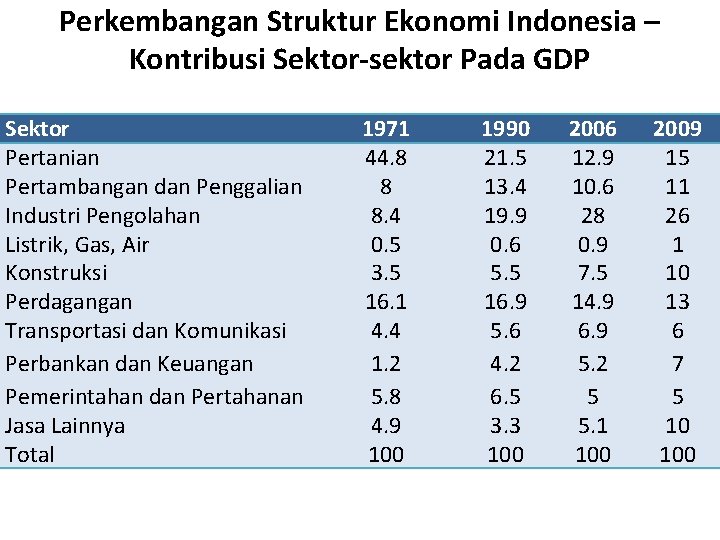 Perkembangan Struktur Ekonomi Indonesia – Kontribusi Sektor-sektor Pada GDP

| Sektor | 1971 | 1990 | 2006 | 2009 |
|---|---|---|---|---|
| Pertanian | 44.8 | 21.5 | 12.9 | 15 |
| Pertambangan dan Penggalian | 8 | 13.4 | 10.6 | 11 |
| Industri Pengolahan | 8.4 | 19.9 | 28 | 26 |
| Listrik, Gas, Air | 0.5 | 0.6 | 0.9 | 1 |
| Konstruksi | 3.5 | 5.5 | 7.5 | 10 |
| Perdagangan | 16.1 | 16.9 | 14.9 | 13 |
| Transportasi dan Komunikasi | 4.4 | 5.6 | 6.9 | 6 |
| Perbankan dan Keuangan | 1.2 | 4.2 | 5.2 | 7 |
| Pemerintahan dan Pertahanan | 5.8 | 6.5 | 5 | 5 |
| Jasa Lainnya | 4.9 | 3.3 | 5.1 | 10 |
| Total | 100 | 100 | 100 | 100 |